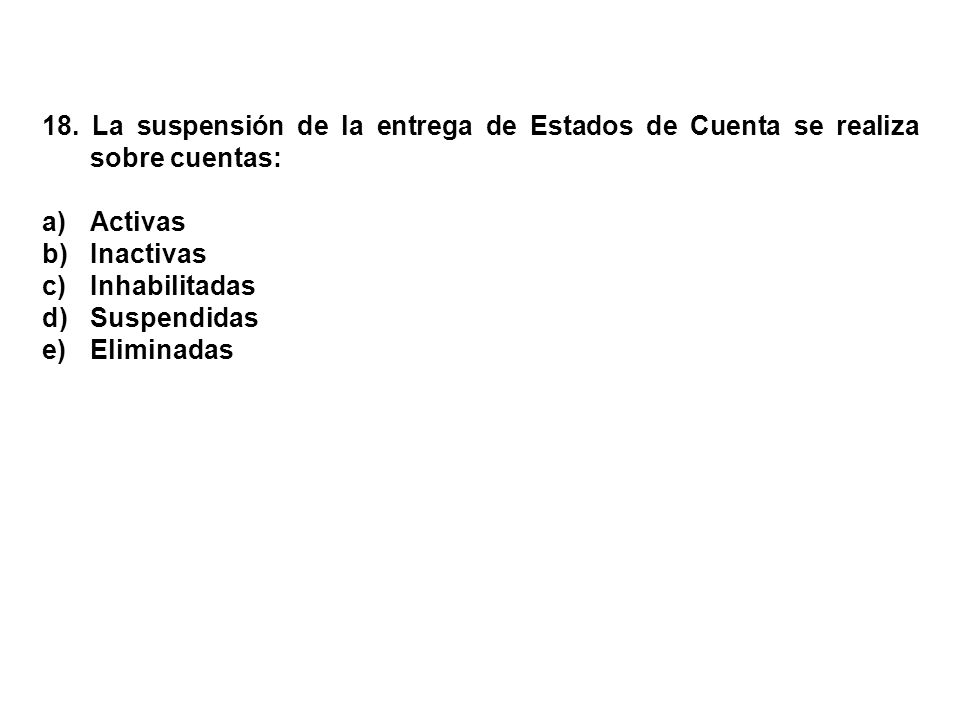 18. La suspensión de la entrega de Estados de Cuenta se realiza sobre cuentas:

a) Activas
b) Inactivas
c) Inhabilitadas
d) Suspendidas
e) Eliminadas